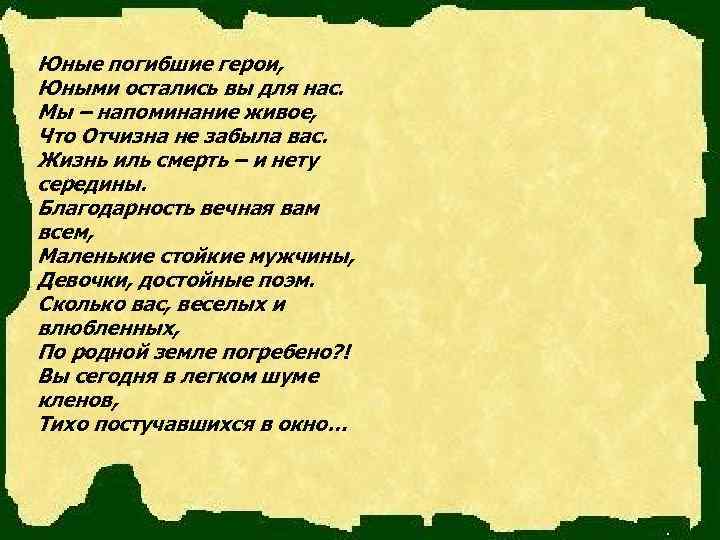 Юные погибшие герои,
Юными остались вы для нас.
Мы – напоминание живое,
Что Отчизна не забыла вас.
Жизнь иль смерть – и нету середины.
Благодарность вечная вам всем,
Маленькие стойкие мужчины,
Девочки, достойные поэм.
Сколько вас, веселых и влюбленных,
По родной земле погребено?!
Вы сегодня в легком шуме кленов,
Тихо постучавшихся в окно...